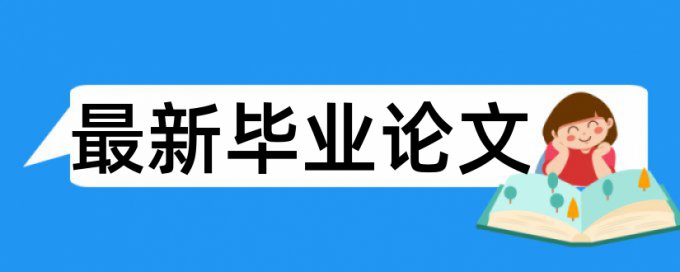 最新毕业论文